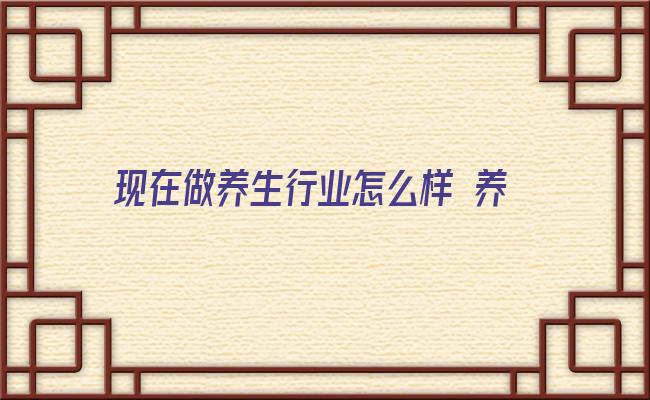 现在做养生行业怎么样 养